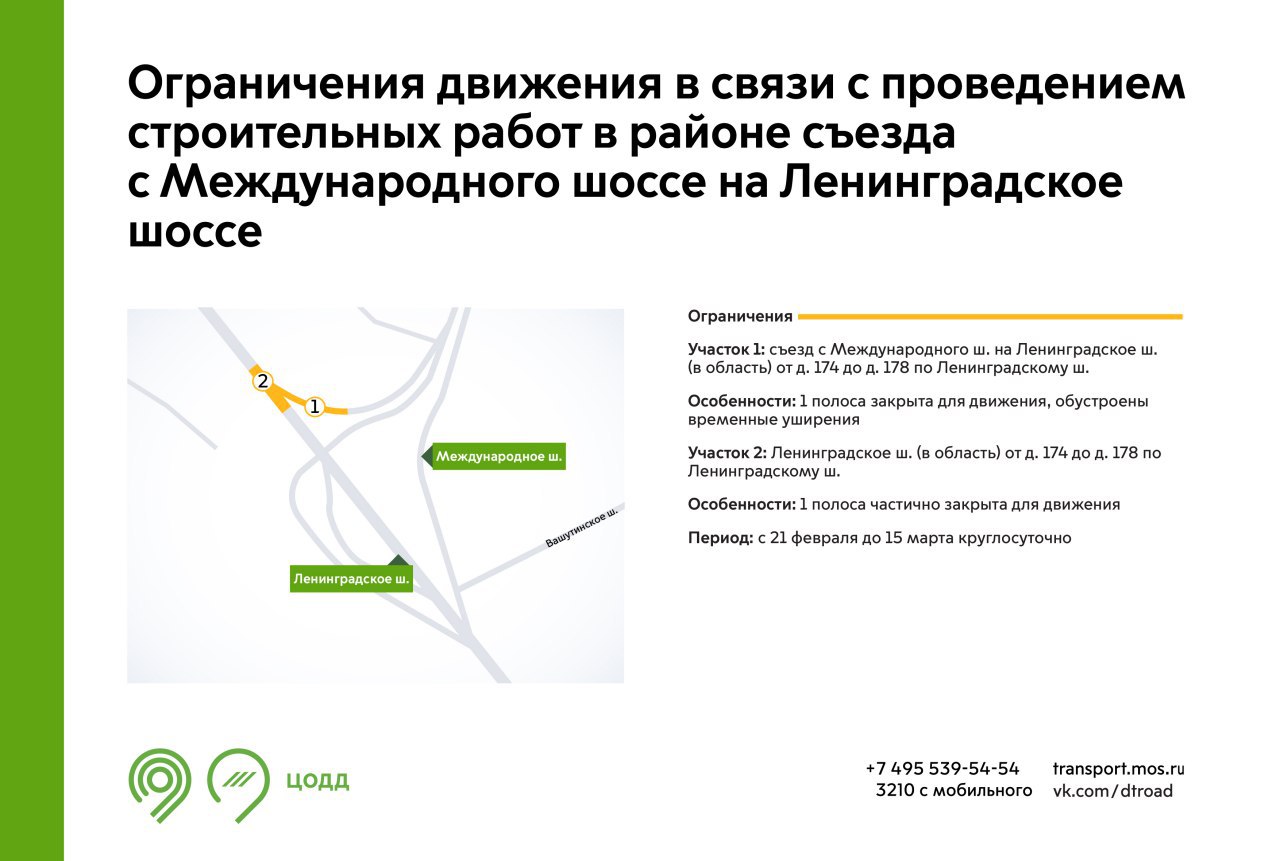 Ограничения движения в связи с проведением строительных работ в районе съезда с Международного шоссе на Ленинградское шоссе

2
1
Международное ш.
Вашутинское ш.
Ленинградское ш.

Ограничения

Участок 1: съезд с Международного ш. на Ленинградское ш. (в область) от д. 174 до д. 178 по Ленинградскому ш.

Особенности: 1 полоса закрыта для движения, обустроены временные уширения

Участок 2: Ленинградское ш. (в область) от д. 174 до д. 178 по Ленинградскому ш.

Особенности: 1 полоса частично закрыта для движения

Период: с 21 февраля до 15 марта круглосуточно

ЦОДД

+7 495 539-54-54
3210 с мобильного

transport.mos.ru
vk.com/dtroad